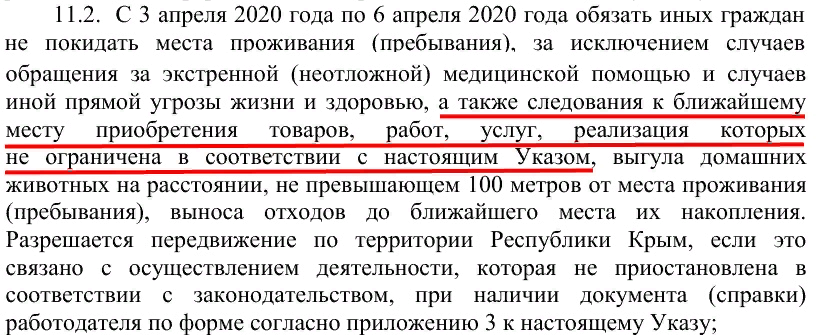 11.2. С 3 апреля 2020 года по 6 апреля 2020 года обязать иных граждан не покидать места проживания (пребывания), за исключением случаев обращения за экстренной (неотложной) медицинской помощью и случаев иной прямой угрозы жизни и здоровью, а также следования к ближайшему месту приобретения товаров, работ, услуг, реализация которых не ограничена в соответствии с настоящим Указом, выгула домашних животных на расстоянии, не превышающем 100 метров от места проживания (пребывания), выноса отходов до ближайшего места их накопления. Разрешается передвижение по территории Республики Крым, если это связано с осуществлением деятельности, которая не приостановлена в соответствии с законодательством, при наличии документа (справки) работодателя по форме согласно приложению 3 к настоящему Указу;